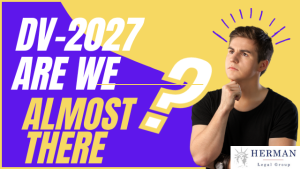 DV-2027
ARE WE
ALMOST
THERE
?

HERMAN
Legal Group